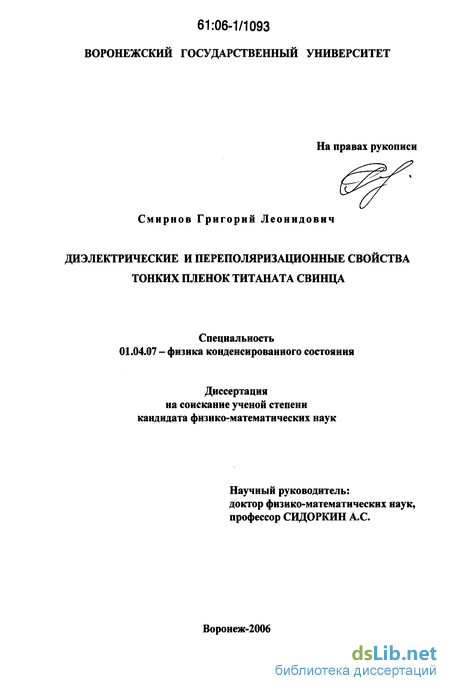 61:06-1/1093

ВОРОНЕЖСКИЙ ГОСУДАРСТВЕННЫЙ УНИВЕРСИТЕТ

На правах рукописи

Смирнов Григорий Леонидович

ДИЭЛЕКТРИЧЕСКИЕ И ПЕРЕПОЛЯРИЗАЦИОННЫЕ СВОЙСТВА ТОНКИХ ПЛЕНОК ТИТАНАТА СВИНЦА

Специальность
01.04.07 – физика конденсированного состояния

Диссертация
на соискание ученой степени
кандидата физико-математических наук

Научный руководитель:
доктор физико-математических наук,
профессор СИДОРКИН А.С.

Воронеж-2006

dsLib.net
библиотека диссертаций